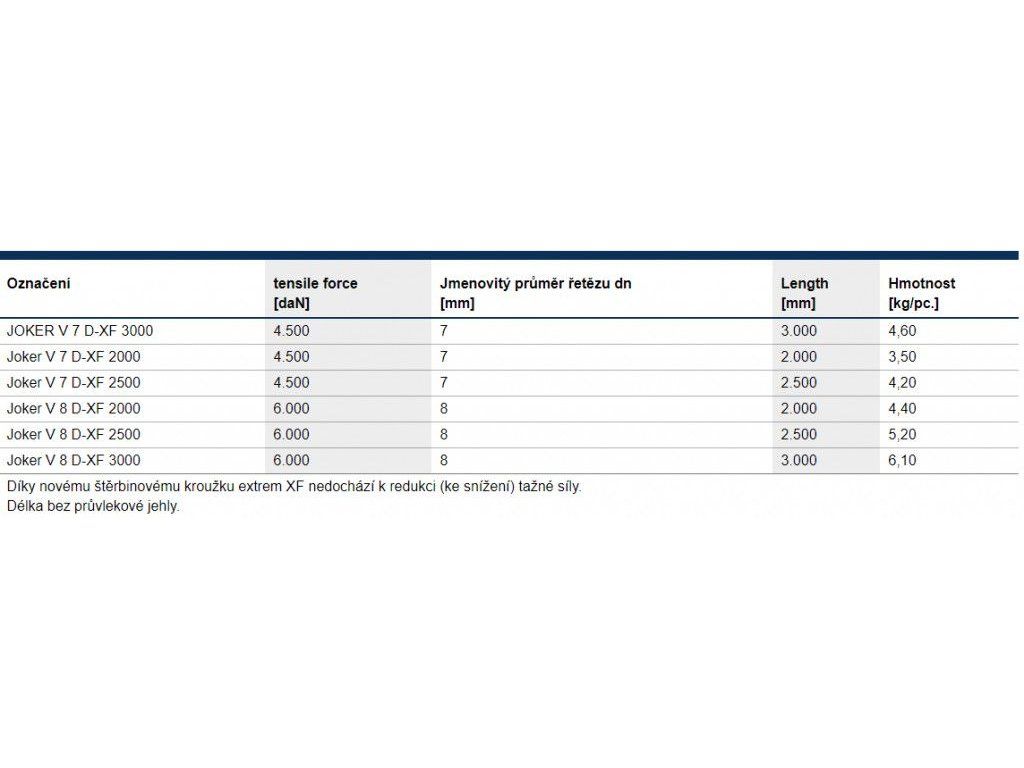 | Označení | tensile force [daN] | Jmenovitý průměr řetězu dn [mm] | Length [mm] | Hmotnost [kg/pc.] |
|---|---|---|---|---|
| JOKER V 7 D-XF 3000 | 4.500 | 7 | 3.000 | 4,60 |
| Joker V 7 D-XF 2000 | 4.500 | 7 | 2.000 | 3,50 |
| Joker V 7 D-XF 2500 | 4.500 | 7 | 2.500 | 4,20 |
| Joker V 8 D-XF 2000 | 6.000 | 8 | 2.000 | 4,40 |
| Joker V 8 D-XF 2500 | 6.000 | 8 | 2.500 | 5,20 |
| Joker V 8 D-XF 3000 | 6.000 | 8 | 3.000 | 6,10 |

Díky novému štěrbinovému kroužku extrem XF nedochází k redukci (ke snížení) tažné síly.
Délka bez průvlekové jehly.